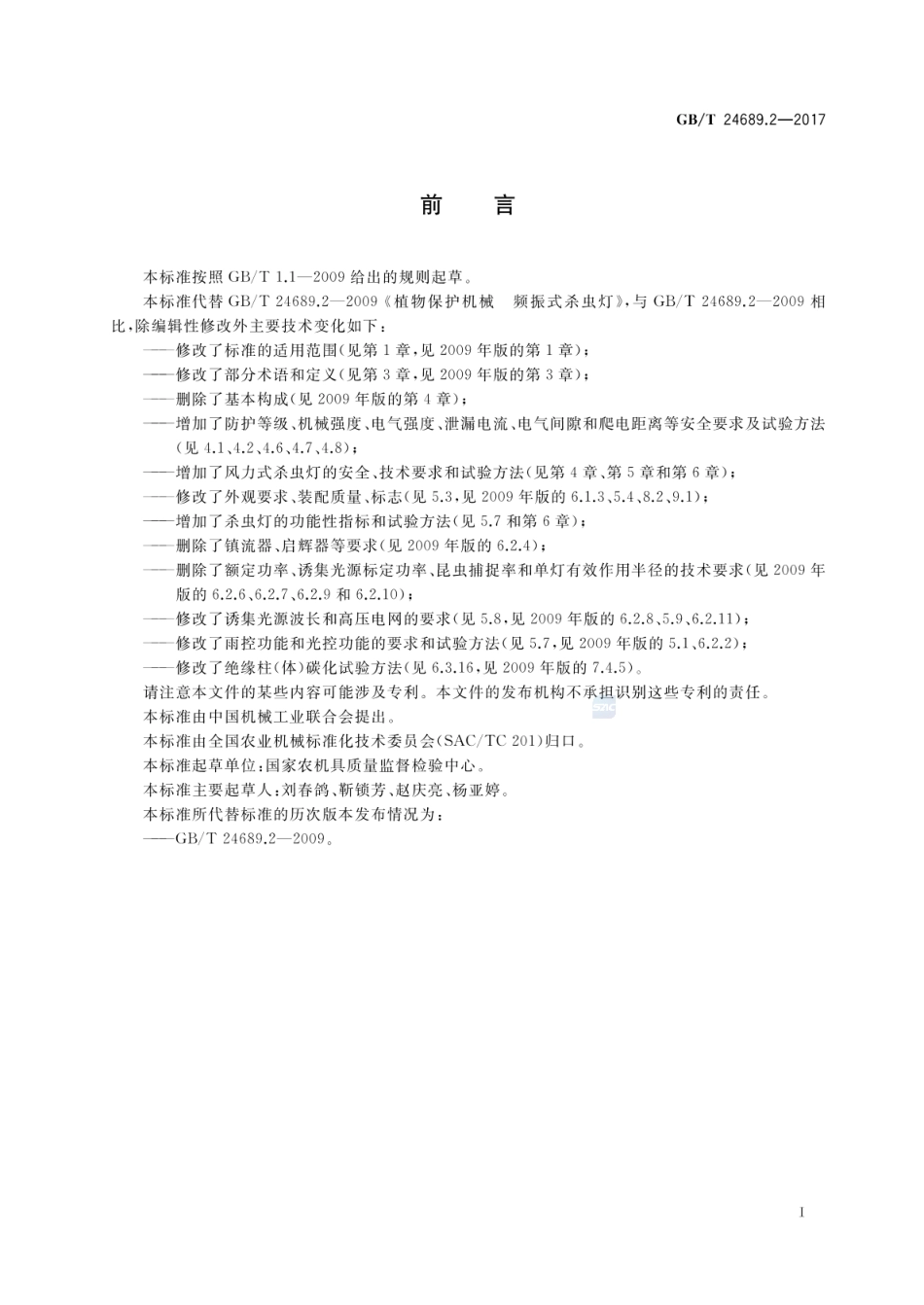 GB/T 24689.2—2017

前　言

本标准按照 GB/T 1.1—2009 给出的规则起草。

本标准代替 GB/T 24689.2—2009《植物保护机械　频振式杀虫灯》，与 GB/T 24689.2—2009 相比，除编辑性修改外主要技术变化如下：

——修改了标准的适用范围(见第 1 章，见 2009 年版的第 1 章)；

——修改了部分术语和定义(见第 3 章，见 2009 年版的第 3 章)；

——删除了基本构成(见 2009 年版的第 4 章)；

——增加了防护等级、机械强度、电气强度、泄漏电流、电气间隙和爬电距离等安全要求及试验方法(见 4.1、4.2、4.6、4.7、4.8)；

——增加了风力式杀虫灯的安全、技术要求和试验方法(见第 4 章、第 5 章和第 6 章)；

——修改了外观要求、装配质量、标志(见 5.3，见 2009 年版的 6.1.3、5.4、8.2、9.1)；

——增加了杀虫灯的功能性指标和试验方法(见 5.7 和第 6 章)；

——删除了镇流器、启辉器等要求(见 2009 年版的 6.2.4)；

——删除了额定功率、诱集光源标定功率、昆虫捕捉率和单灯有效作用半径的技术要求(见 2009 年版的 6.2.6、6.2.7、6.2.9 和 6.2.10)；

——修改了诱集光源波长和高压电网的要求(见 5.8，见 2009 年版的 6.2.8、5.9、6.2.11)；

——修改了雨控功能和光控功能的要求和试验方法(见 5.7，见 2009 年版的 5.1、6.2.2)；

——修改了绝缘柱(体)碳化试验方法(见 6.3.16，见 2009 年版的 7.4.5)。

请注意本文件的某些内容可能涉及专利。本文件的发布机构不承担识别这些专利的责任。

本标准由中国机械工业联合会提出。

本标准由全国农业机械标准化技术委员会(SAC/TC 201)归口。

本标准起草单位：国家农机具质量监督检验中心。

本标准主要起草人：刘春鸽、靳锁芳、赵庆亮、杨亚婷。

本标准所代替标准的历次版本发布情况为：

——GB/T 24689.2—2009。

I